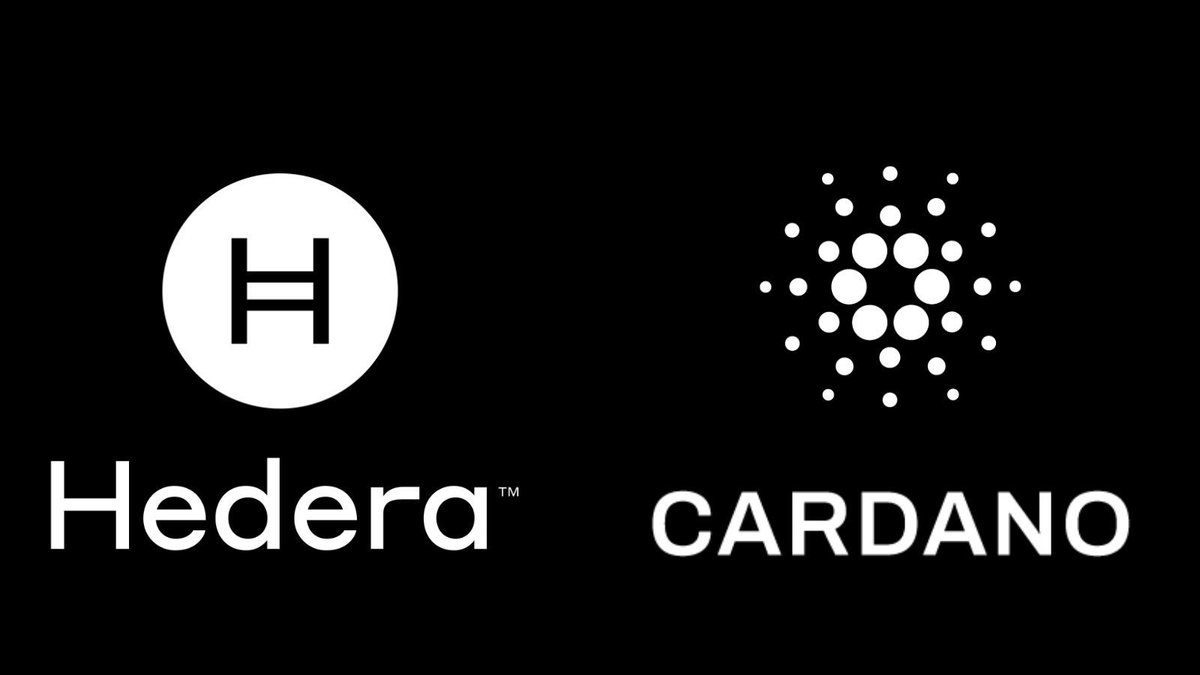 Hedera™

CARDANO